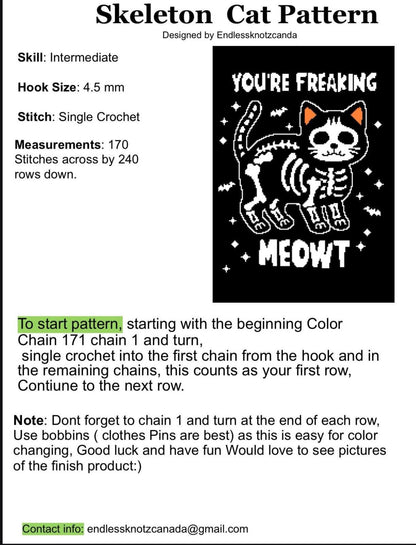 Skeleton Cat Pattern
Designed by Endlessknotzcanda

Skill: Intermediate

Hook Size: 4.5 mm

Stitch: Single Crochet

Measurements: 170 Stitches across by 240 rows down.

YOU'RE FREAKING

MEOWT

To start pattern, starting with the beginning Color Chain 171 chain 1 and turn,
single crochet into the first chain from the hook and in the remaining chains, this counts as your first row, Contiune to the next row.

Note: Dont forget to chain 1 and turn at the end of each row, Use bobbins ( clothes Pins are best) as this is easy for color changing, Good luck and have fun Would love to see pictures of the finish product:)

Contact info: endlessknotzcanada@gmail.com